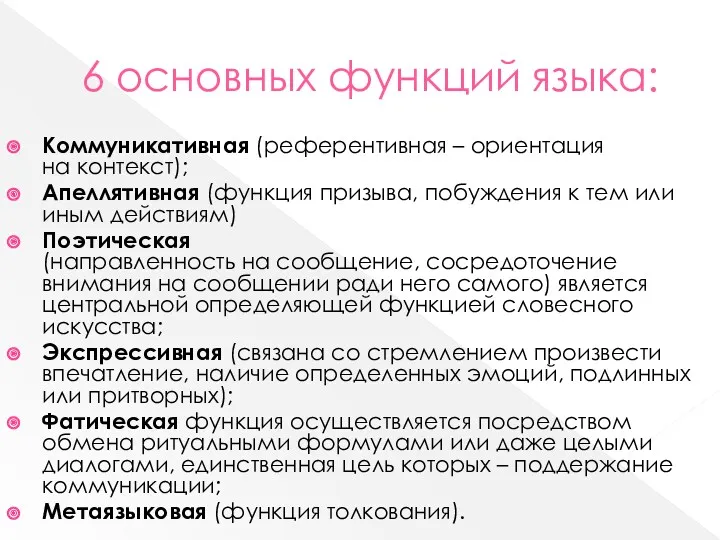 6 основных функций языка:

Коммуникативная (референтивная – ориентация на контекст);

Апеллятивная (функция призыва, побуждения к тем или иным действиям)

Поэтическая (направленность на сообщение, сосредоточение внимания на сообщении ради него самого) является центральной определяющей функцией словесного искусства;

Экспрессивная (связана со стремлением произвести впечатление, наличие определенных эмоций, подлинных или притворных);

Фатическая функция осуществляется посредством обмена ритуальными формулами или даже целыми диалогами, единственная цель которых – поддержание коммуникации;

Метаязыковая (функция толкования).